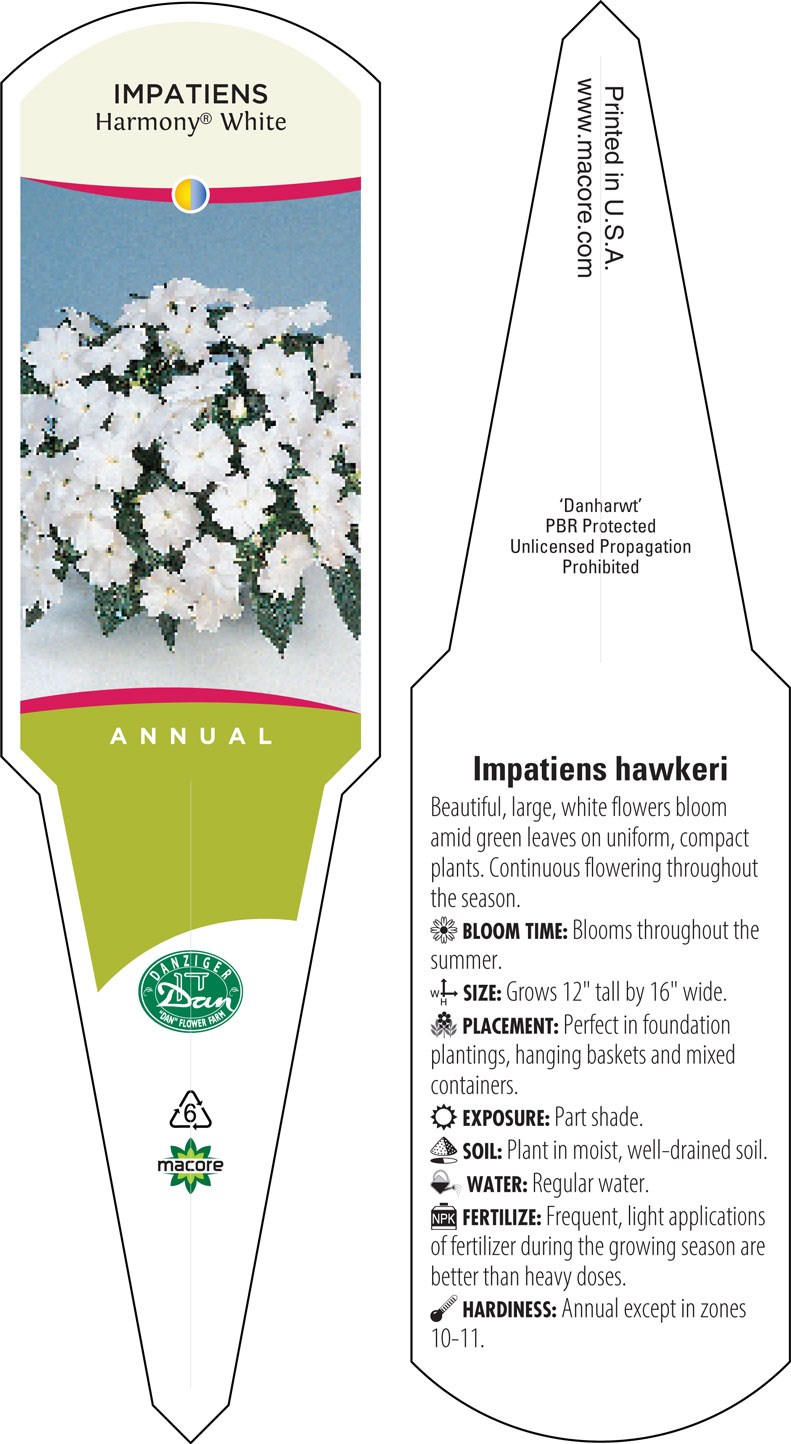 IMPATIENS
Harmony® White

ANNUAL

DANZIGER
Dan
"DAN" FLOWER FARM

6

macore

Printed in U.S.A.
www.macore.com

'Danharwt'
PBR Protected
Unlicensed Propagation
Prohibited

Impatiens hawkeri

Beautiful, large, white flowers bloom amid green leaves on uniform, compact plants. Continuous flowering throughout the season.

BLOOM TIME: Blooms throughout the summer.

W H SIZE: Grows 12" tall by 16" wide.

PLACEMENT: Perfect in foundation plantings, hanging baskets and mixed containers.

EXPOSURE: Part shade.

SOIL: Plant in moist, well-drained soil.

WATER: Regular water.

NPK FERTILIZE: Frequent, light applications of fertilizer during the growing season are better than heavy doses.

HARDINESS: Annual except in zones 10-11.